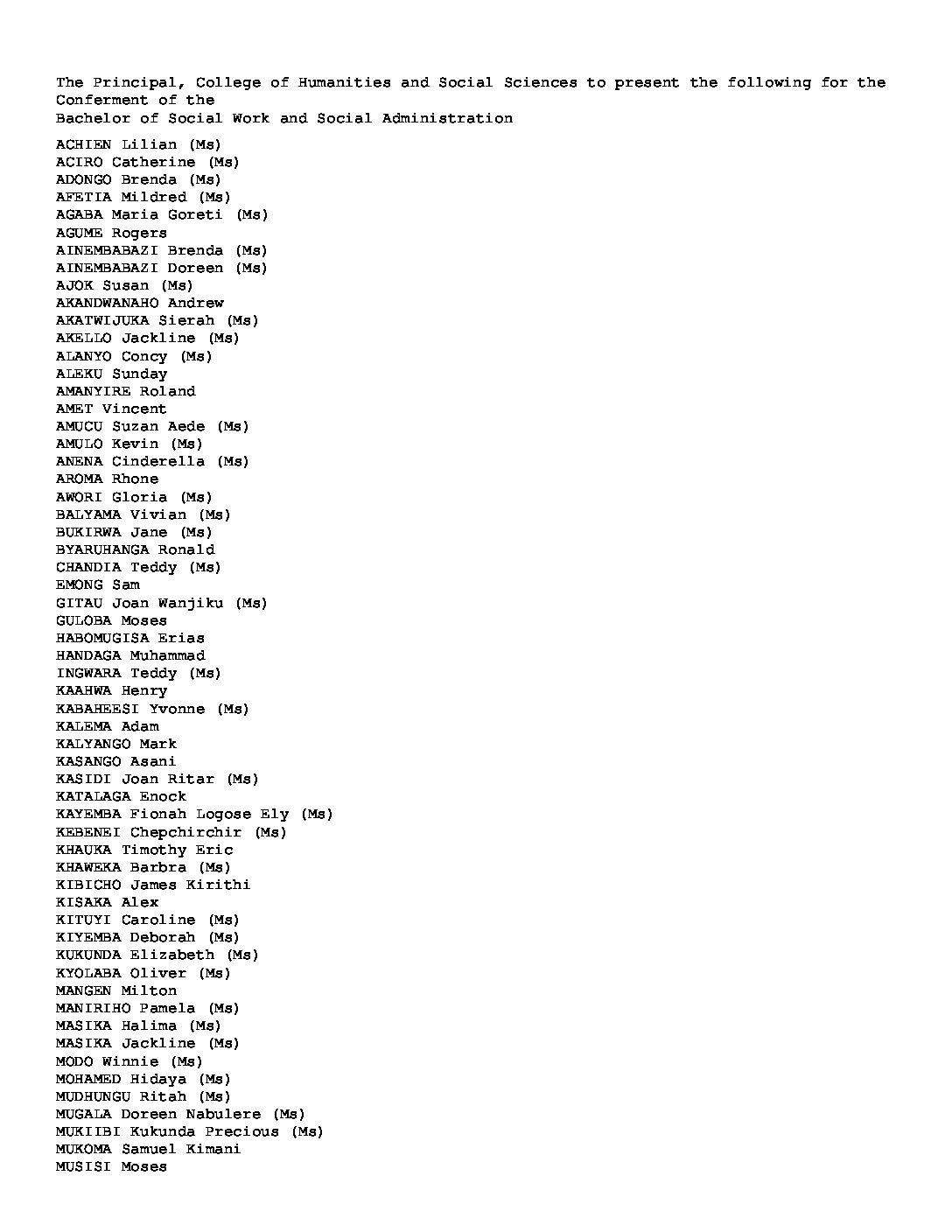 The Principal, College of Humanities and Social Sciences to present the following for the Conferment of the
Bachelor of Social Work and Social Administration

ACHIEN Lilian (Ms)
ACIRO Catherine (Ms)
ADONGO Brenda (Ms)
AFETIA Mildred (Ms)
AGABA Maria Goreti (Ms)
AGUME Rogers
AINEMBABAZI Brenda (Ms)
AINEMBABAZI Doreen (Ms)
AJOK Susan (Ms)
AKANDWANAHO Andrew
AKATWIJUKA Sierah (Ms)
AKELLO Jackline (Ms)
ALANYO Concy (Ms)
ALEKU Sunday
AMANYIRE Roland
AMET Vincent
AMUCU Suzan Aede (Ms)
AMULO Kevin (Ms)
ANENA Cinderella (Ms)
AROMA Rhone
AWORI Gloria (Ms)
BALYAMA Vivian (Ms)
BUKIRWA Jane (Ms)
BYARUHANGA Ronald
CHANDIA Teddy (Ms)
EMONG Sam
GITAU Joan Wanjiku (Ms)
GULOBA Moses
HABOMUGISA Erias
HANDAGA Muhammad
INGWARA Teddy (Ms)
KAAHWA Henry
KABAHEESI Yvonne (Ms)
KALEMA Adam
KALYANGO Mark
KASANGO Asani
KASIDI Joan Ritar (Ms)
KATALAGA Enock
KAYEMBA Fionah Logose Ely (Ms)
KEBENEI Chepchirchir (Ms)
KHAUKA Timothy Eric
KHAWEKA Barbra (Ms)
KIBICHO James Kirithi
KISAKA Alex
KITUYI Caroline (Ms)
KIYEMBA Deborah (Ms)
KUKUNDA Elizabeth (Ms)
KYOLABA Oliver (Ms)
MANGEN Milton
MANIRIHO Pamela (Ms)
MASIKA Halima (Ms)
MASIKA Jackline (Ms)
MODO Winnie (Ms)
MOHAMED Hidaya (Ms)
MUDHUNGU Ritah (Ms)
MUGALA Doreen Nabulere (Ms)
MUKIIBI Kukunda Precious (Ms)
MUKOMA Samuel Kimani
MUSISI Moses